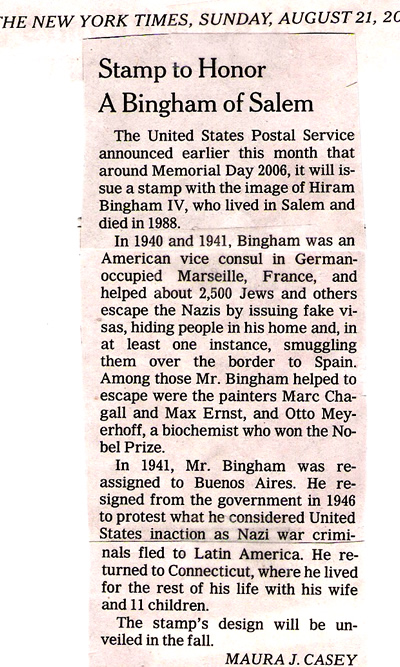 HE NEW YORK TIMES, SUNDAY, AUGUST 21, 20

Stamp to Honor A Bingham of Salem

The United States Postal Service announced earlier this month that around Memorial Day 2006, it will issue a stamp with the image of Hiram Bingham IV, who lived in Salem and died in 1988.

In 1940 and 1941, Bingham was an American vice consul in German-occupied Marseille, France, and helped about 2,500 Jews and others escape the Nazis by issuing fake visas, hiding people in his home and, in at least one instance, smuggling them over the border to Spain. Among those Mr. Bingham helped to escape were the painters Marc Chagall and Max Ernst, and Otto Meyerhoff, a biochemist who won the Nobel Prize.

In 1941, Mr. Bingham was reassigned to Buenos Aires. He resigned from the government in 1946 to protest what he considered United States inaction as Nazi war criminals fled to Latin America. He returned to Connecticut, where he lived for the rest of his life with his wife and 11 children.

The stamp's design will be unveiled in the fall.

MAURA J. CASEY